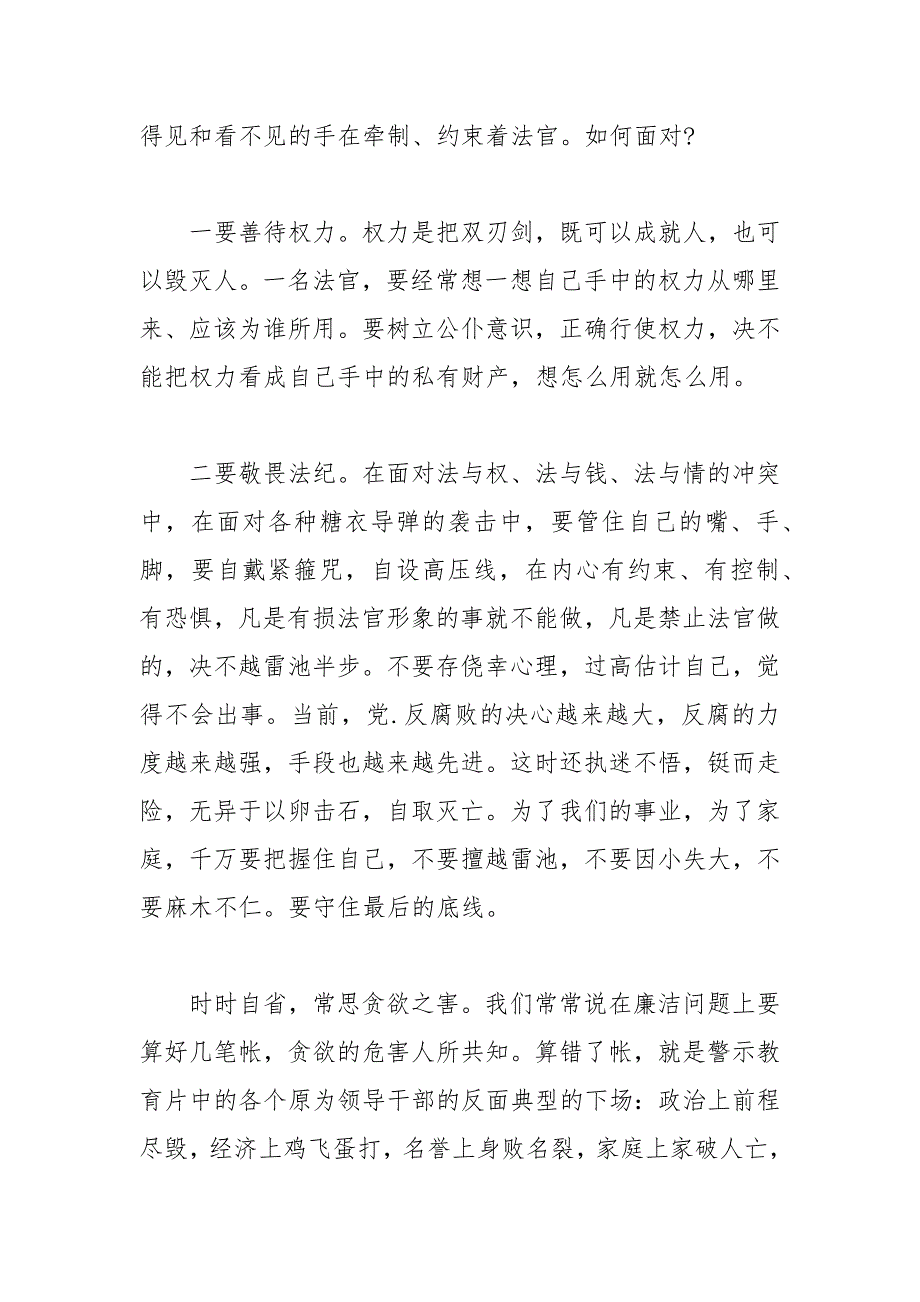 得见和看不见的手在牵制、约束着法官。如何面对?

一要善待权力。权力是把双刃剑，既可以成就人，也可以毁灭人。一名法官，要经常想一想自己手中的权力从哪里来、应该为谁所用。要树立公仆意识，正确行使权力，决不能把权力看成自己手中的私有财产，想怎么用就怎么用。

二要敬畏法纪。在面对法与权、法与钱、法与情的冲突中，在面对各种糖衣导弹的袭击中，要管住自己的嘴、手、脚，要自戴紧箍咒，自设高压线，在内心有约束、有控制、有恐惧，凡是有损法官形象的事就不能做，凡是禁止法官做的，决不越雷池半步。不要存侥幸心理，过高估计自己，觉得不会出事。当前，党.反腐败的决心越来越大，反腐的力度越来越强，手段也越来越先进。这时还执迷不悟，铤而走险，无异于以卵击石，自取灭亡。为了我们的事业，为了家庭，千万要把握住自己，不要擅越雷池，不要因小失大，不要麻木不仁。要守住最后的底线。

时时自省，常思贪欲之害。我们常常说在廉洁问题上要算好几笔帐，贪欲的危害人所共知。算错了帐，就是警示教育片中的各个原为领导干部的反面典型的下场：政治上前程尽毁，经济上鸡飞蛋打，名誉上身败名裂，家庭上家破人亡，